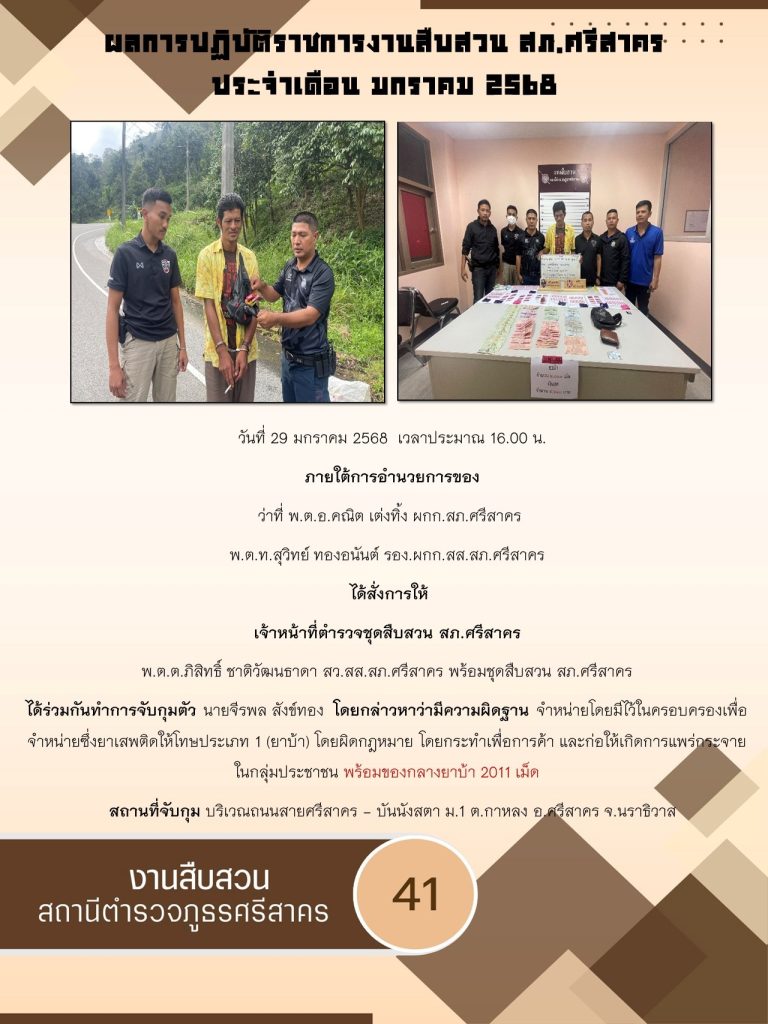 ผลการปฏิบัติราชการงานสืบสวน สภ.ศรีสาคร
ประจำเดือน มกราคม 2568

วันที่ 29 มกราคม 2568 เวลาประมาณ 16.00 น.

ภายใต้การอำนวยการของ

ว่าที่ พ.ต.อ.คณิต เต่งทิ้ง ผกก.สภ.ศรีสาคร

พ.ต.ท.สุวิทย์ ทองอนันต์ รอง.ผกก.สส.สภ.ศรีสาคร

ได้สั่งการให้

เจ้าหน้าที่ตำรวจชุดสืบสวน สภ.ศรีสาคร

พ.ต.ต.ภิสิทธิ์ ชาติวัฒนธาดา สว.สส.สภ.ศรีสาคร พร้อมชุดสืบสวน สภ.ศรีสาคร

ได้ร่วมกันทำการจับกุมตัว นายจีรพล สังข์ทอง โดยกล่าวหาว่ามีความผิดฐาน จำหน่ายโดยมีไว้ในครอบครองเพื่อจำหน่ายซึ่งยาเสพติดให้โทษประเภท 1 (ยาบ้า) โดยผิดกฎหมาย โดยกระทำเพื่อการค้า และก่อให้เกิดการแพร่กระจายในกลุ่มประชาชน พร้อมของกลางยาบ้า 2011 เม็ด

สถานที่จับกุม บริเวณถนนสายศรีสาคร - บันนังสตา ม.1 ต.กาหลง อ.ศรีสาคร จ.นราธิวาส

งานสืบสวน
สถานีตำรวจภูธรศรีสาคร

41